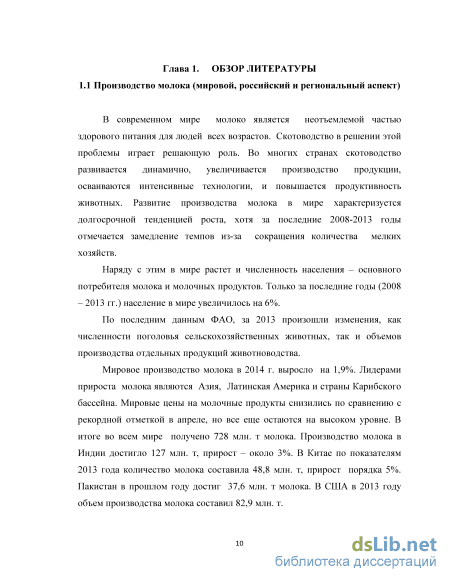 Глава 1. ОБЗОР ЛИТЕРАТУРЫ
1.1 Производство молока (мировой, российский и региональный аспект)

В современном мире молоко является неотъемлемой частью здорового питания для людей всех возрастов. Скотоводство в решении этой проблемы играет решающую роль. Во многих странах скотоводство развивается динамично, увеличивается производство продукции, осваиваются интенсивные технологии, и повышается продуктивность животных. Развитие производства молока в мире характеризуется долгосрочной тенденцией роста, хотя за последние 2008-2013 годы отмечается замедление темпов из-за сокращения количества мелких хозяйств.

Наряду с этим в мире растет и численность населения – основного потребителя молока и молочных продуктов. Только за последние годы (2008 – 2013 гг.) население в мире увеличилось на 6%.

По последним данным ФАО, за 2013 произошли изменения, как численности поголовья сельскохозяйственных животных, так и объемов производства отдельных продукций животноводства.

Мировое производство молока в 2014 г. выросло на 1,9%. Лидерами прироста молока являются Азия, Латинская Америка и страны Карибского бассейна. Мировые цены на молочные продукты снизились по сравнению с рекордной отметкой в апреле, но все еще остаются на высоком уровне. В итоге во всем мире получено 728 млн. т молока. Производство молока в Индии достигло 127 млн. т, прирост – около 3%. В Китае по показателям 2013 года количество молока составила 48,8 млн. т, прирост порядка 5%. Пакистан в прошлом году достиг 37,6 млн. т молока. В США в 2013 году объем производства молока составил 82,9 млн. т.

10

dsLib.net
библиотека диссертаций